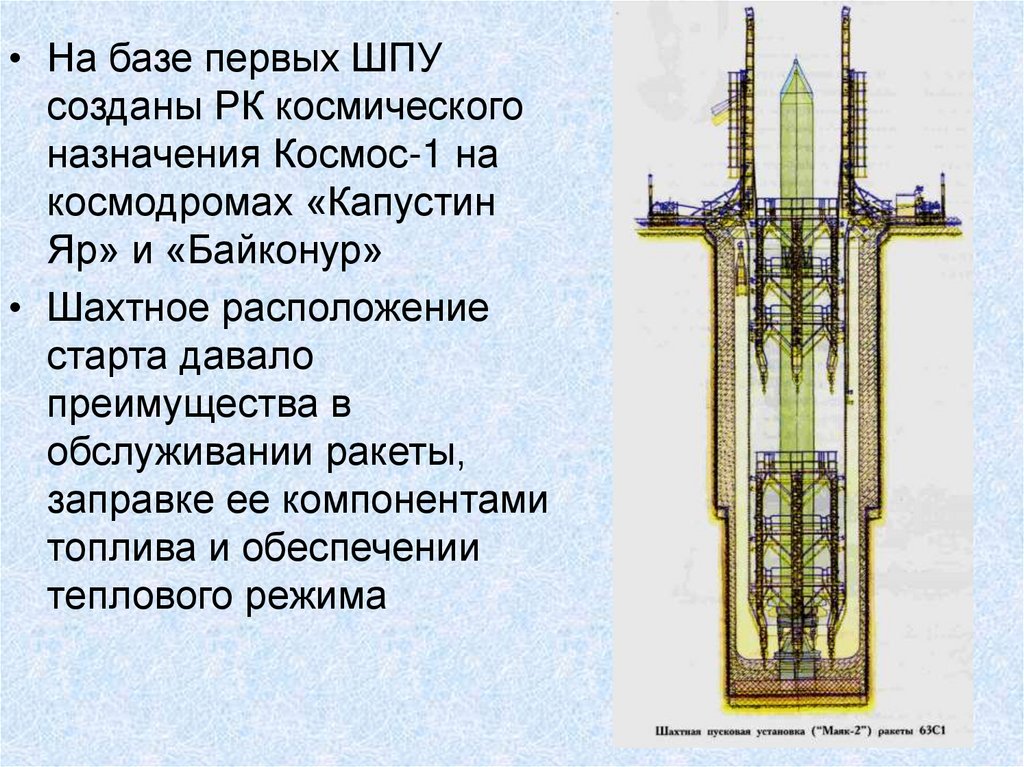 • На базе первых ШПУ созданы РК космического назначения Космос-1 на космодромах «Капустин Яр» и «Байконур»

• Шахтное расположение старта давало преимущества в обслуживании ракеты, заправке ее компонентами топлива и обеспечении теплового режима

Шахтная пусковая установка ("Маяк-2") ракеты 63С1